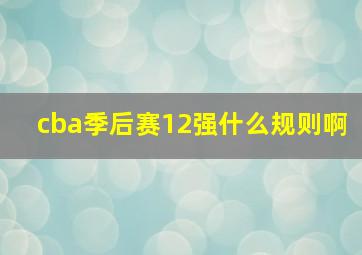 cba季后赛12强什么规则啊